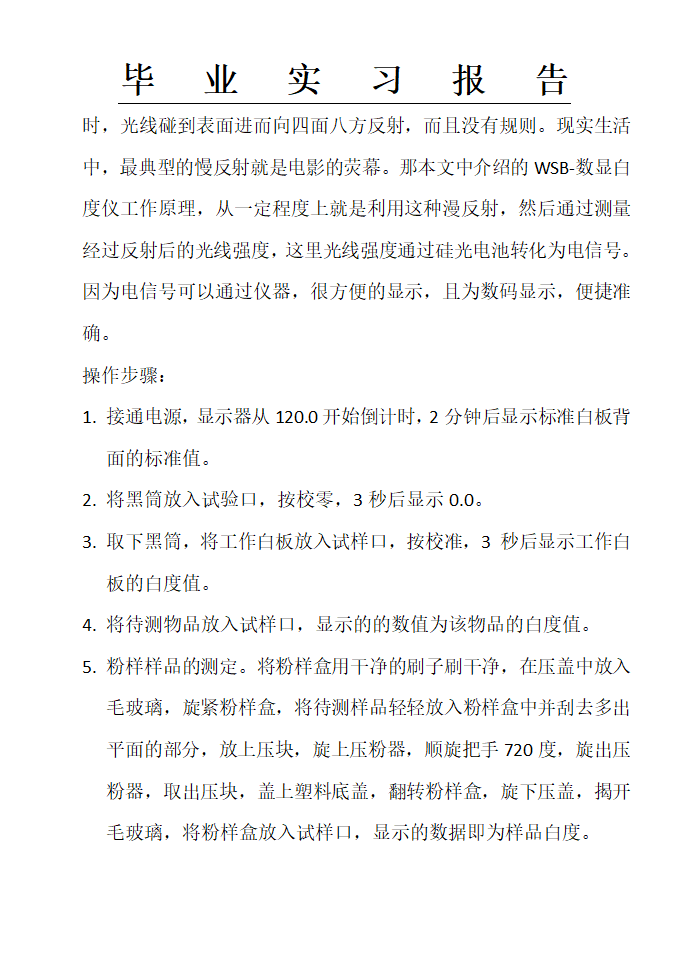 毕 业 实 习 报 告

时，光线碰到表面进而向四面八方反射，而且没有规则。现实生活中，最典型的慢反射就是电影的荧幕。那本文中介绍的 WSB-数显白度仪工作原理，从一定程度上就是利用这种漫反射，然后通过测量经过反射后的光线强度，这里光线强度通过硅光电池转化为电信号。因为电信号可以通过仪器，很方便的显示，且为数码显示，便捷准确。

操作步骤：

1. 接通电源，显示器从 120.0 开始倒计时，2 分钟后显示标准白板背面的标准值。

2. 将黑筒放入试验口，按校零，3 秒后显示 0.0。

3. 取下黑筒，将工作白板放入试样口，按校准，3 秒后显示工作白板的白度值。

4. 将待测物品放入试样口，显示的的数值为该物品的白度值。

5. 粉样样品的测定。将粉样盒用干净的刷子刷干净，在压盖中放入毛玻璃，旋紧粉样盒，将待测样品轻轻放入粉样盒中并刮去多出平面的部分，放上压块，旋上压粉器，顺旋把手 720 度，旋出压粉器，取出压块，盖上塑料底盖，翻转粉样盒，旋下压盖，揭开毛玻璃，将粉样盒放入试样口，显示的数据即为样品白度。